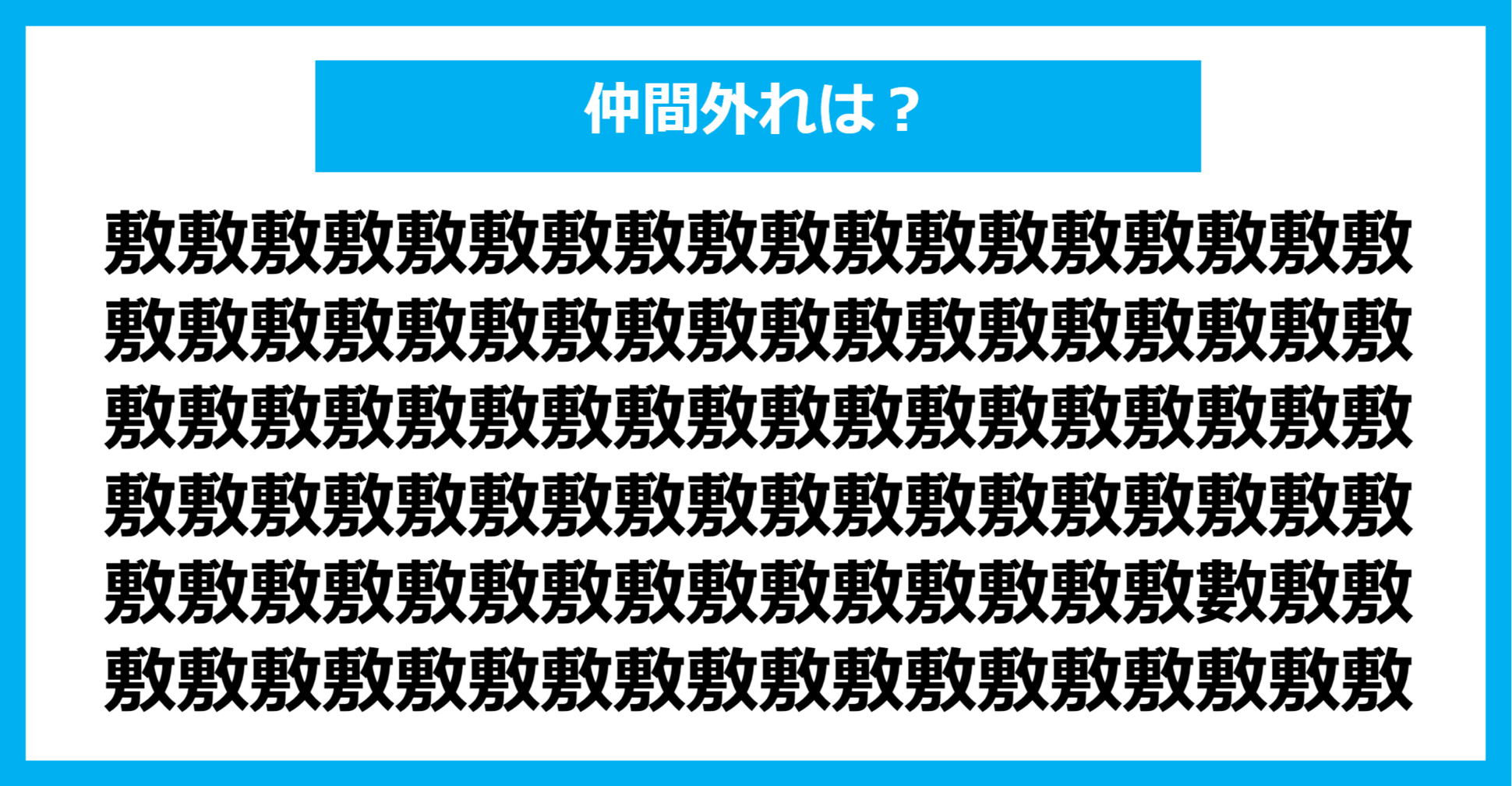 仲間外れは？

敷敷敷敷敷敷敷敷敷敷敷敷敷敷敷敷敷敷
敷敷敷敷敷敷敷敷敷敷敷敷敷敷敷敷敷敷
敷敷敷敷敷敷敷敷敷敷敷敷敷敷敷敷敷敷
敷敷敷敷敷敷敷敷敷敷敷敷敷敷敷敷敷敷
敷敷敷敷敷敷敷敷敷敷敷敷敷敷敷數敷敷
敷敷敷敷敷敷敷敷敷敷敷敷敷敷敷敷敷敷